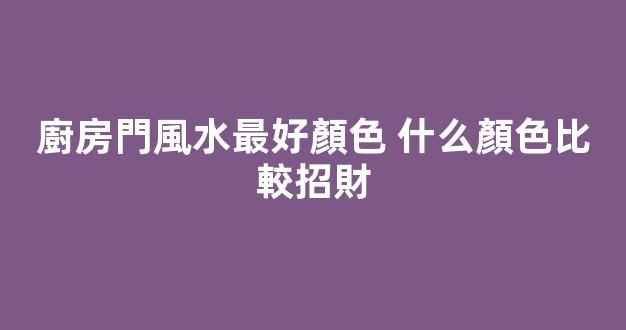 廚房門風水最好顏色 什么顏色比較招財